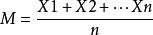 $M = \frac{X1 + X2 + \cdots Xn}{n}$